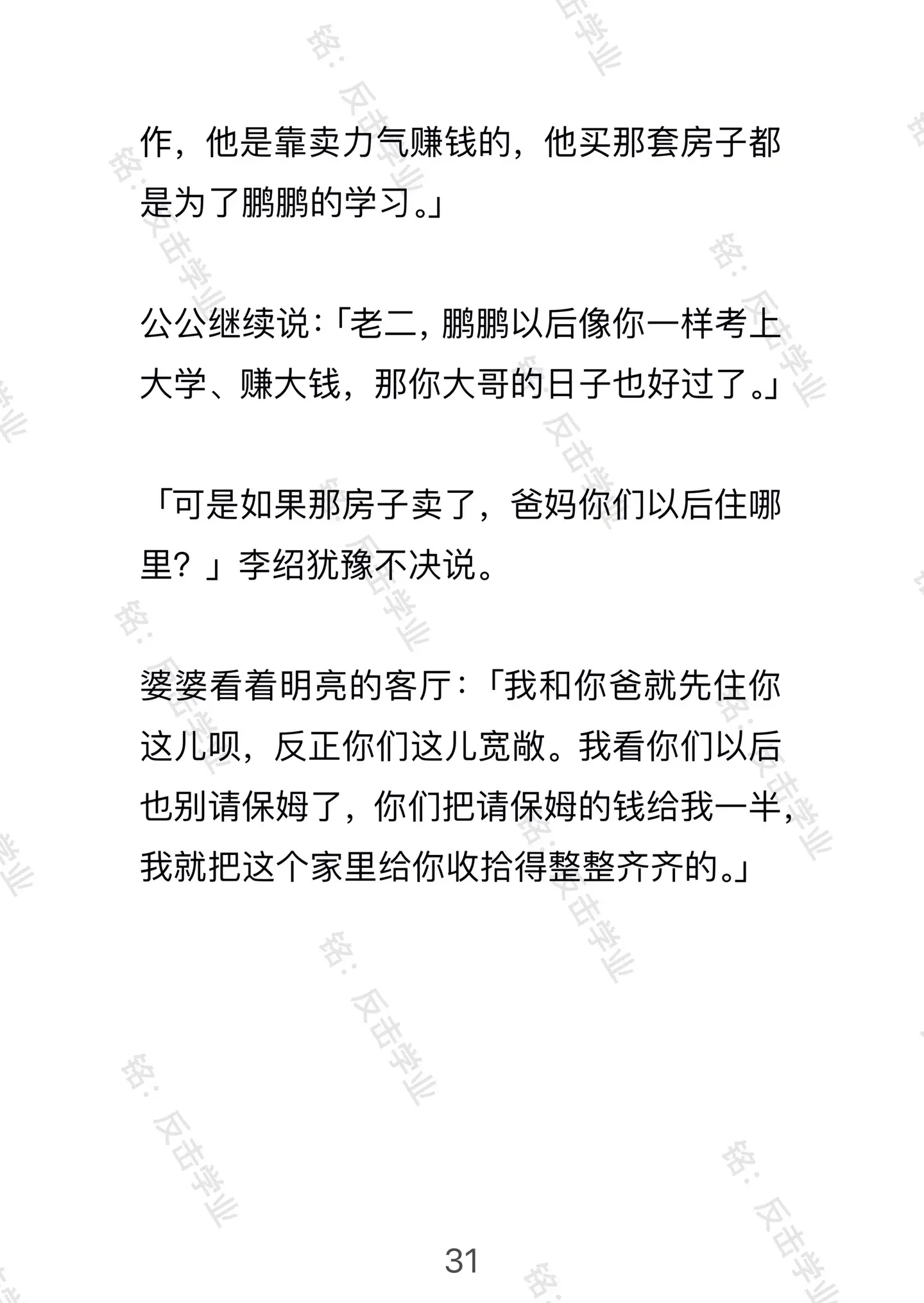 作，他是靠卖力气赚钱的，他买那套房子都是为了鹏鹏的学习。」

公公继续说:「老二，鹏鹏以后像你一样考上大学、赚大钱，那你大哥的日子也好过了。」

「可是如果那房子卖了，爸妈你们以后住哪里？」李绍犹豫不决说。

婆婆看着明亮的客厅:「我和你爸就先住你这儿呗，反正你们这儿宽敞。我看你们以后也别请保姆了，你们把请保姆的钱给我一半，我就把这个家里给你收拾得整整齐齐的。」

31

铭：反击学业